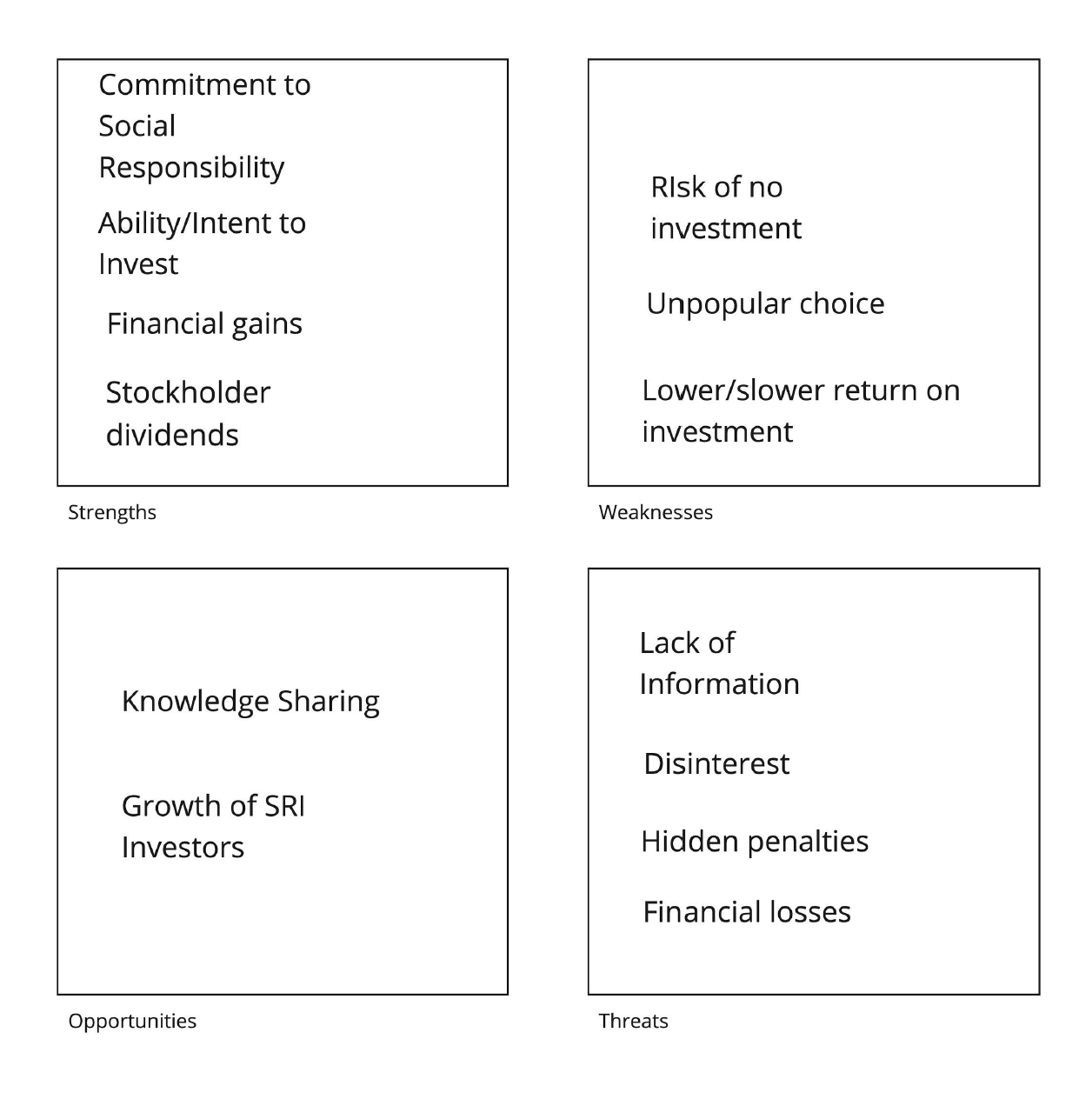 Commitment to Social Responsibility

Ability/Intent to Invest

Financial gains

Stockholder dividends

Strengths

RIsk of no investment

Unpopular choice

Lower/slower return on investment

Weaknesses

Knowledge Sharing

Growth of SRI Investors

Opportunities

Lack of Information

Disinterest

Hidden penalties

Financial losses

Threats